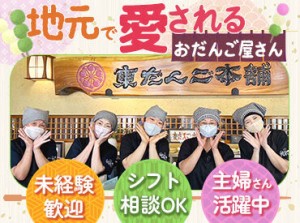 地元で愛される
おだんご屋さん

東だんご本舗

未経験歓迎

シフト相談OK

主婦さん活躍中